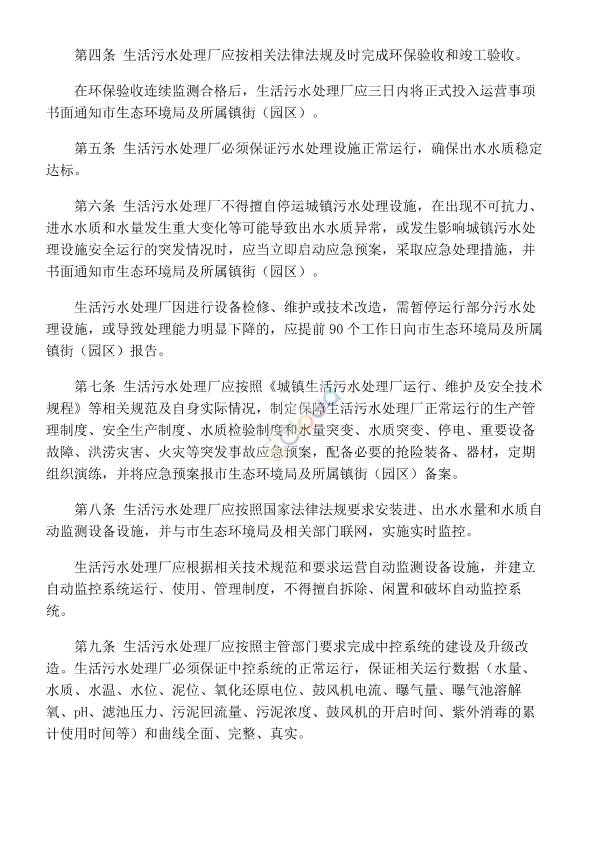 第四条 生活污水处理厂应按相关法律法规及时完成环保验收和竣工验收。

在环保验收连续监测合格后，生活污水处理厂应三日内将正式投入运营事项书面通知市生态环境局及所属镇街（园区）。

第五条 生活污水处理厂必须保证污水处理设施正常运行，确保出水水质稳定达标。

第六条 生活污水处理厂不得擅自停运城镇污水处理设施，在出现不可抗力、进水水质和水量发生重大变化等可能导致出水水质异常，或发生影响城镇污水处理设施安全运行的突发情况时，应当立即启动应急预案，采取应急处理措施，并书面通知市生态环境局及所属镇街（园区）。

生活污水处理厂因进行设备检修、维护或技术改造，需暂停运行部分污水处理设施，或导致处理能力明显下降的，应提前 90 个工作日向市生态环境局及所属镇街（园区）报告。

第七条 生活污水处理厂应按照《城镇生活污水处理厂运行、维护及安全技术规程》等相关规范及自身实际情况，制定保障生活污水处理厂正常运行的生产管理制度、安全生产制度、水质检验制度和水量突变、水质突变、停电、重要设备故障、洪涝灾害、火灾等突发事故应急预案，配备必要的抢险装备、器材，定期组织演练，并将应急预案报市生态环境局及所属镇街（园区）备案。

第八条 生活污水处理厂应按照国家法律法规要求安装进、出水水量和水质自动监测设备设施，并与市生态环境局及相关部门联网，实施实时监控。

生活污水处理厂应根据相关技术规范和要求运营自动监测设备设施，并建立自动监控系统运行、使用、管理制度，不得擅自拆除、闲置和破坏自动监控系统。

第九条 生活污水处理厂应按照主管部门要求完成中控系统的建设及升级改造。生活污水处理厂必须保证中控系统的正常运行，保证相关运行数据（水量、水质、水温、水位、泥位、氧化还原电位、鼓风机电流、曝气量、曝气池溶解氧、pH、滤池压力、污泥回流量、污泥浓度、鼓风机的开启时间、紫外消毒的累计使用时间等）和曲线全面、完整、真实。